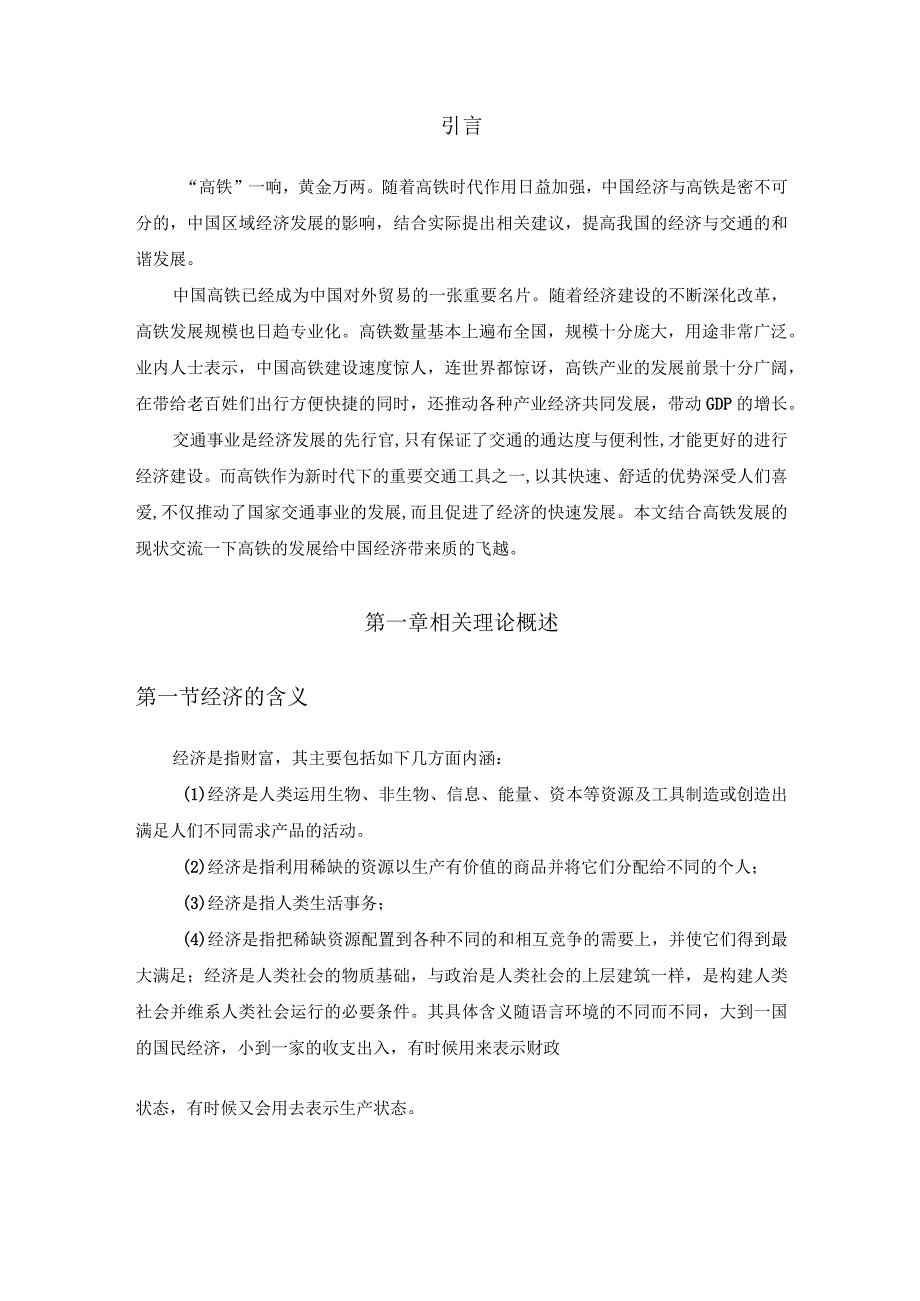 引言

“高铁”一响，黄金万两。随着高铁时代作用日益加强，中国经济与高铁是密不可分的，中国区域经济发展的影响，结合实际提出相关建议，提高我国的经济与交通的和谐发展。

中国高铁已经成为中国对外贸易的一张重要名片。随着经济建设的不断深化改革，高铁发展规模也日趋专业化。高铁数量基本上遍布全国，规模十分庞大，用途非常广泛。业内人士表示，中国高铁建设速度惊人，连世界都惊讶，高铁产业的发展前景十分广阔，在带给老百姓们出行方便快捷的同时，还推动各种产业经济共同发展，带动GDP的增长。

交通事业是经济发展的先行官,只有保证了交通的通达度与便利性,才能更好的进行经济建设。而高铁作为新时代下的重要交通工具之一,以其快速、舒适的优势深受人们喜爱,不仅推动了国家交通事业的发展,而且促进了经济的快速发展。本文结合高铁发展的现状交流一下高铁的发展给中国经济带来质的飞越。

第一章相关理论概述

第一节经济的含义

经济是指财富，其主要包括如下几方面内涵：

(1)经济是人类运用生物、非生物、信息、能量、资本等资源及工具制造或创造出满足人们不同需求产品的活动。

(2)经济是指利用稀缺的资源以生产有价值的商品并将它们分配给不同的个人；

(3)经济是指人类生活事务；

(4)经济是指把稀缺资源配置到各种不同的和相互竞争的需要上，并使它们得到最大满足；经济是人类社会的物质基础，与政治是人类社会的上层建筑一样，是构建人类社会并维系人类社会运行的必要条件。其具体含义随语言环境的不同而不同，大到一国的国民经济，小到一家的收支出入，有时候用来表示财政

状态，有时候又会用去表示生产状态。